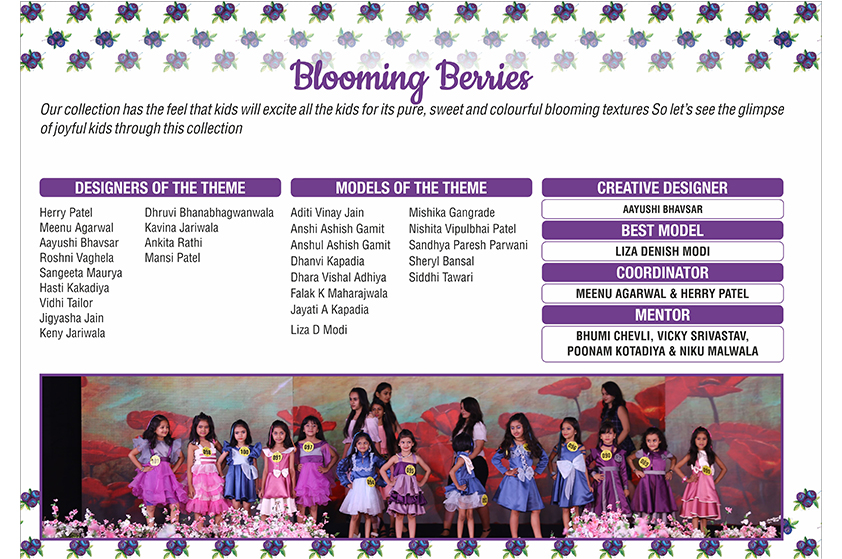 Blooming Berries

Our collection has the feel that kids will excite all the kids for its pure, sweet and colourful blooming textures So let's see the glimpse of joyful kids through this collection

DESIGNERS OF THE THEME

Herry Patel
Meenu Agarwal
Aayushi Bhavsar
Roshni Vaghela
Sangeeta Maurya
Hasti Kakadiya
Vidhi Tailor
Jigyasha Jain
Keny Jariwala

Dhruvi Bhanabhagwanwala
Kavina Jariwala
Ankita Rathi
Mansi Patel

MODELS OF THE THEME

Aditi Vinay Jain
Anshi Ashish Gamit
Anshul Ashish Gamit
Dhanvi Kapadia
Dhara Vishal Adhiya
Falak K Maharajwala
Jayati A Kapadia
Liza D Modi

Mishika Gangrade
Nishita Vipulbhai Patel
Sandhya Paresh Parwani
Sheryl Bansal
Siddhi Tawari

CREATIVE DESIGNER
AAYUSHI BHAVSAR

BEST MODEL
LIZA DENISH MODI

COORDINATOR
MEENU AGARWAL & HERRY PATEL

MENTOR
BHUMI CHEVLI, VICKY SRIVASTAV, POONAM KOTADIYA & NIKU MALWALA